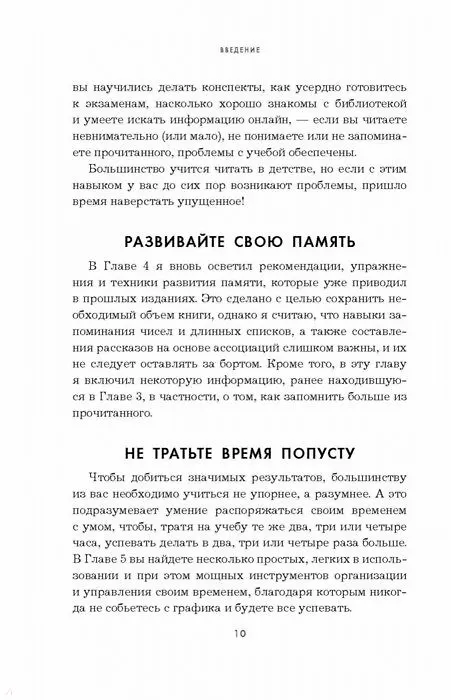 ВВЕДЕНИЕ

вы научились делать конспекты, как усердно готовитесь к экзаменам, насколько хорошо знакомы с библиотекой и умеете искать информацию онлайн, — если вы читаете невнимательно (или мало), не понимаете или не запоминаете прочитанного, проблемы с учебой обеспечены.

Большинство учится читать в детстве, но если с этим навыком у вас до сих пор возникают проблемы, пришло время наверстать упущенное!

РАЗВИВАЙТЕ СВОЮ ПАМЯТЬ

В Главе 4 я вновь осветил рекомендации, упражнения и техники развития памяти, которые уже приводил в прошлых изданиях. Это сделано с целью сохранить необходимый объем книги, однако я считаю, что навыки запоминания чисел и длинных списков, а также составления рассказов на основе ассоциаций слишком важны, и их не следует оставлять за бортом. Кроме того, в эту главу я включил некоторую информацию, ранее находившуюся в Главе 3, в частности, о том, как запомнить больше из прочитанного.

НЕ ТРАТЬТЕ ВРЕМЯ ПОПУСТУ

Чтобы добиться значимых результатов, большинству из вас необходимо учиться не упорнее, а разумнее. А это подразумевает умение распоряжаться своим временем с умом, чтобы, тратя на учебу те же два, три или четыре часа, успевать делать в два, три или четыре раза больше. В Главе 5 вы найдете несколько простых, легких в использовании и при этом мощных инструментов организации и управления своим временем, благодаря которым никогда не собьетесь с графика и будете все успевать.

10